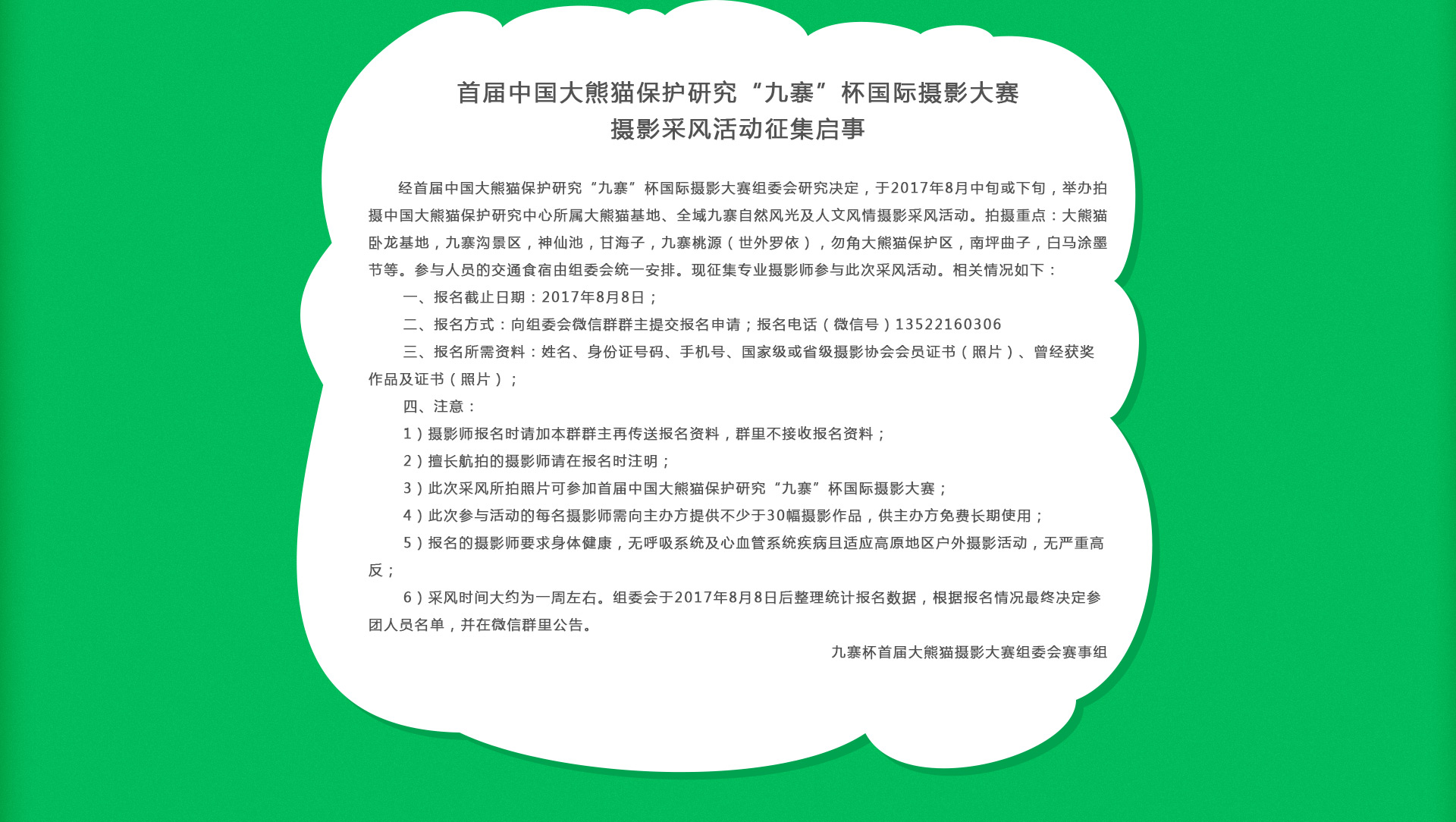 首届中国大熊猫保护研究“九寨”杯国际摄影大赛
摄影采风活动征集启事

经首届中国大熊猫保护研究“九寨”杯国际摄影大赛组委会研究决定，于2017年8月中旬或下旬，举办拍摄中国大熊猫保护研究中心所属大熊猫基地、全域九寨自然风光及人文风情摄影采风活动。拍摄重点：大熊猫卧龙基地，九寨沟景区，神仙池，甘海子，九寨桃源（世外罗依），勿角大熊猫保护区，南坪曲子，白马涂墨节等。参与人员的交通食宿由组委会统一安排。现征集专业摄影师参与此次采风活动。相关情况如下：

一、报名截止日期：2017年8月8日；

二、报名方式：向组委会微信群群主提交报名申请；报名电话（微信号）13522160306

三、报名所需资料：姓名、身份证号码、手机号、国家级或省级摄影协会会员证书（照片）、曾经获奖作品及证书（照片）；

四、注意：

1）摄影师报名时请加本群群主再传送报名资料，群里不接收报名资料；

2）擅长航拍的摄影师请在报名时注明；

3）此次采风所拍照片可参加首届中国大熊猫保护研究“九寨”杯国际摄影大赛；

4）此次参与活动的每名摄影师需向主办方提供不少于30幅摄影作品，供主办方免费长期使用；

5）报名的摄影师要求身体健康，无呼吸系统及心血管系统疾病且适应高原地区户外摄影活动，无严重高反；

6）采风时间大约为一周左右。组委会于2017年8月8日后整理统计报名数据，根据报名情况最终决定参团人员名单，并在微信群里公告。

九寨杯首届大熊猫摄影大赛组委会赛事组